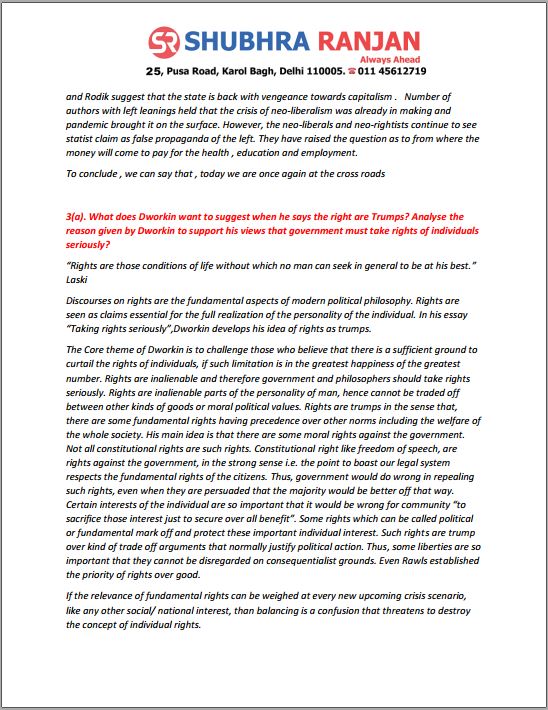 SR SHUBHRA RANJAN
Always Ahead
25, Pusa Road, Karol Bagh, Delhi 110005. ☎ 011 45612719

and Rodik suggest that the state is back with vengeance towards capitalism . Number of authors with left leanings held that the crisis of neo-liberalism was already in making and pandemic brought it on the surface. However, the neo-liberals and neo-rightists continue to see statist claim as false propaganda of the left. They have raised the question as to from where the money will come to pay for the health , education and employment.

To conclude , we can say that , today we are once again at the cross roads

3(a). What does Dworkin want to suggest when he says the right are Trumps? Analyse the reason given by Dworkin to support his views that government must take rights of individuals seriously?

"Rights are those conditions of life without which no man can seek in general to be at his best." Laski

Discourses on rights are the fundamental aspects of modern political philosophy. Rights are seen as claims essential for the full realization of the personality of the individual. In his essay "Taking rights seriously",Dworkin develops his idea of rights as trumps.

The Core theme of Dworkin is to challenge those who believe that there is a sufficient ground to curtail the rights of individuals, if such limitation is in the greatest happiness of the greatest number. Rights are inalienable and therefore government and philosophers should take rights seriously. Rights are inalienable parts of the personality of man, hence cannot be traded off between other kinds of goods or moral political values. Rights are trumps in the sense that, there are some fundamental rights having precedence over other norms including the welfare of the whole society. His main idea is that there are some moral rights against the government. Not all constitutional rights are such rights. Constitutional right like freedom of speech, are rights against the government, in the strong sense i.e. the point to boast our legal system respects the fundamental rights of the citizens. Thus, government would do wrong in repealing such rights, even when they are persuaded that the majority would be better off that way. Certain interests of the individual are so important that it would be wrong for community "to sacrifice those interest just to secure over all benefit". Some rights which can be called political or fundamental mark off and protect these important individual interest. Such rights are trump over kind of trade off arguments that normally justify political action. Thus, some liberties are so important that they cannot be disregarded on consequentialist grounds. Even Rawls established the priority of rights over good.

If the relevance of fundamental rights can be weighed at every new upcoming crisis scenario, like any other social/ national interest, than balancing is a confusion that threatens to destroy the concept of individual rights.